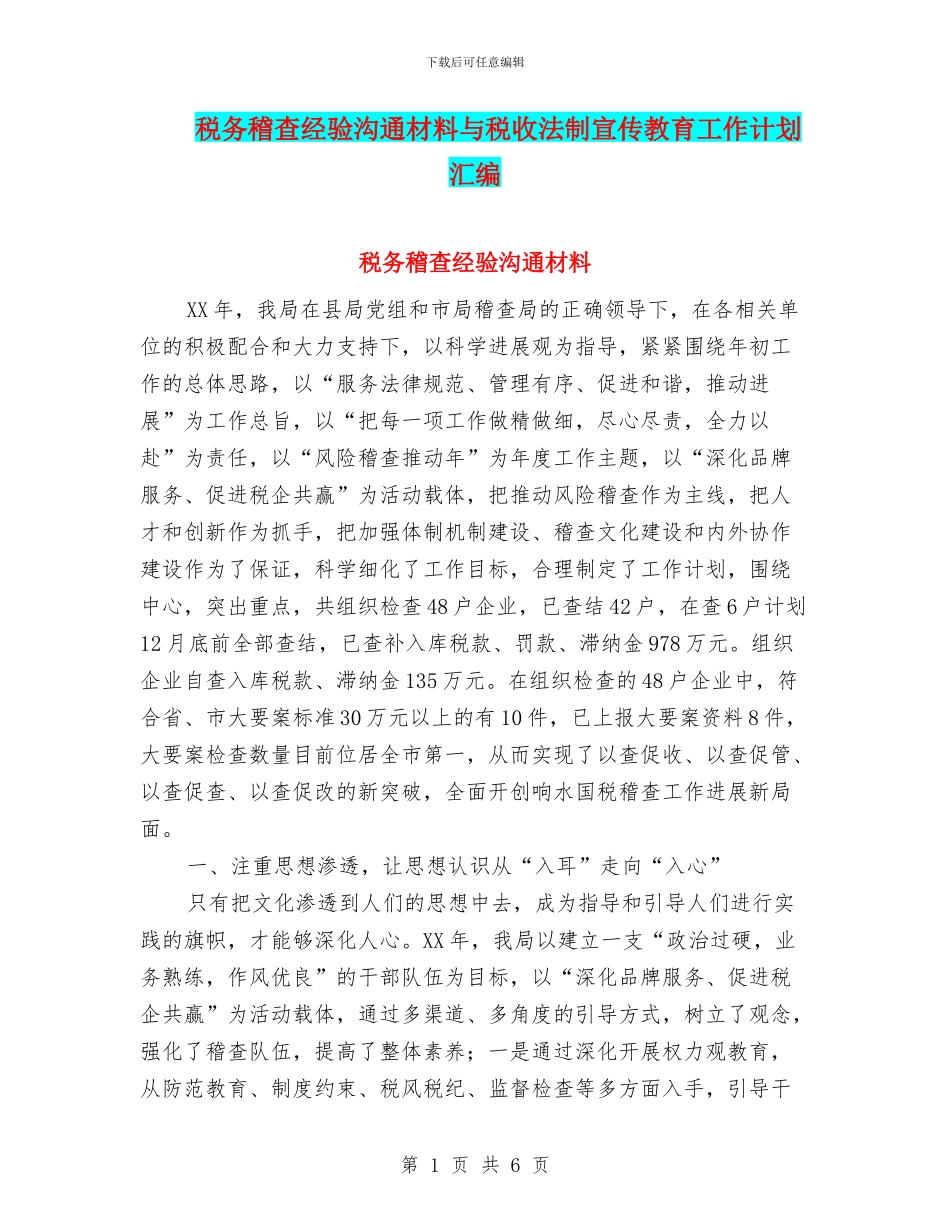 下载后可任意编辑

税务稽查经验沟通材料与税收法制宣传教育工作计划汇编

税务稽查经验沟通材料

XX年，我局在县局党组和市局稽查局的正确领导下，在各相关单位的积极配合和大力支持下，以科学进展观为指导，紧紧围绕年初工作的总体思路，以“服务法律规范、管理有序、促进和谐，推动进展”为工作总旨，以“把每一项工作做精做细，尽心尽责，全力以赴”为责任，以“风险稽查推动年”为年度工作主题，以“深化品牌服务、促进税企共赢”为活动载体，把推动风险稽查作为主线，把人才和创新作为抓手，把加强体制机制建设、稽查文化建设和内外协作建设作为了保证，科学细化了工作目标，合理制定了工作计划，围绕中心，突出重点，共组织检查48户企业，已查结42户，在查6户计划12月底前全部查结，已查补入库税款、罚款、滞纳金978万元。组织企业自查入库税款、滞纳金135万元。在组织检查的48户企业中，符合省、市大要案标准30万元以上的有10件，已上报大要案资料8件，大要案检查数量目前位居全市第一，从而实现了以查促收、以查促管、以查促查、以查促改的新突破，全面开创响水国税稽查工作进展新局面。

一、注重思想渗透，让思想认识从“入耳”走向“入心”

只有把文化渗透到人们的思想中去，成为指导和引导人们进行实践的旗帜，才能够深化人心。XX年，我局以建立一支“政治过硬，业务熟练，作风优良”的干部队伍为目标，以“深化品牌服务、促进税企共赢”为活动载体，通过多渠道、多角度的引导方式，树立了观念，强化了稽查队伍，提高了整体素养；一是通过深化开展权力观教育，从防范教育、制度约束、税风税纪、监督检查等多方面入手，引导干

第 1 页 共 6 页